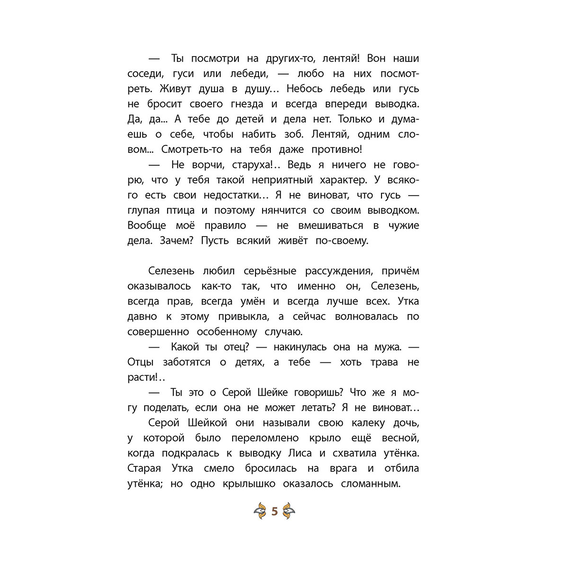 — Ты посмотри на других-то, лентяй! Вон наши соседи, гуси или лебеди, — любо на них посмотреть. Живут душа в душу… Небось лебедь или гусь не бросит своего гнезда и всегда впереди выводка. Да, да... А тебе до детей и дела нет. Только и думаешь о себе, чтобы набить зоб. Лентяй, одним словом... Смотреть-то на тебя даже противно!

— Не ворчи, старуха!.. Ведь я ничего не говорю, что у тебя такой неприятный характер. У всякого есть свои недостатки… Я не виноват, что гусь — глупая птица и поэтому нянчится со своим выводком. Вообще моё правило — не вмешиваться в чужие дела. Зачем? Пусть всякий живёт по-своему.

Селезень любил серьёзные рассуждения, причём оказывалось как-то так, что именно он, Селезень, всегда прав, всегда умён и всегда лучше всех. Утка давно к этому привыкла, а сейчас волновалась по совершенно особенному случаю.

— Какой ты отец? — накинулась она на мужа. — Отцы заботятся о детях, а тебе — хоть трава не расти!..

— Ты это о Серой Шейке говоришь? Что же я могу поделать, если она не может летать? Я не виноват…

Серой Шейкой они называли свою калеку дочь, у которой было переломлено крыло ещё весной, когда подкралась к выводку Лиса и схватила утёнка. Старая Утка смело бросилась на врага и отбила утёнка; но одно крылышко оказалось сломанным.

5